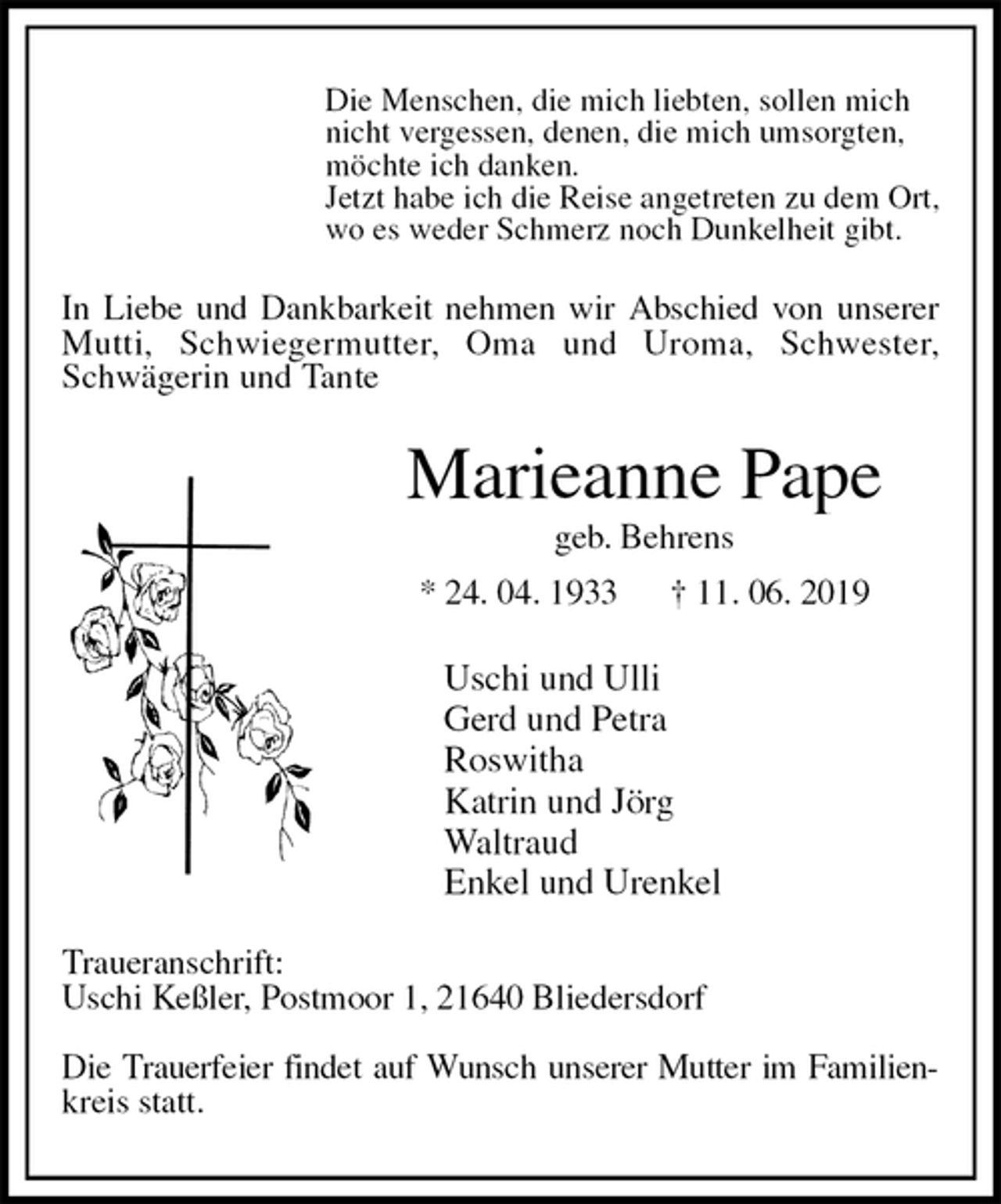 Die Menschen, die mich liebten, sollen mich nicht vergessen, denen, die mich umsorgten, möchte ich danken.
Jetzt habe ich die Reise angetreten zu dem Ort, wo es weder Schmerz noch Dunkelheit gibt.

In Liebe und Dankbarkeit nehmen wir Abschied von unserer Mutti, Schwiegermutter, Oma und Uroma, Schwester, Schwägerin und Tante

Marieanne Pape

geb. Behrens

* 24. 04. 1933 † 11. 06. 2019

Uschi und Ulli
Gerd und Petra
Roswitha
Katrin und Jörg
Waltraud
Enkel und Urenkel

Traueranschrift:
Uschi Keßler, Postmoor 1, 21640 Bliedersdorf

Die Trauerfeier findet auf Wunsch unserer Mutter im Familienkreis statt.